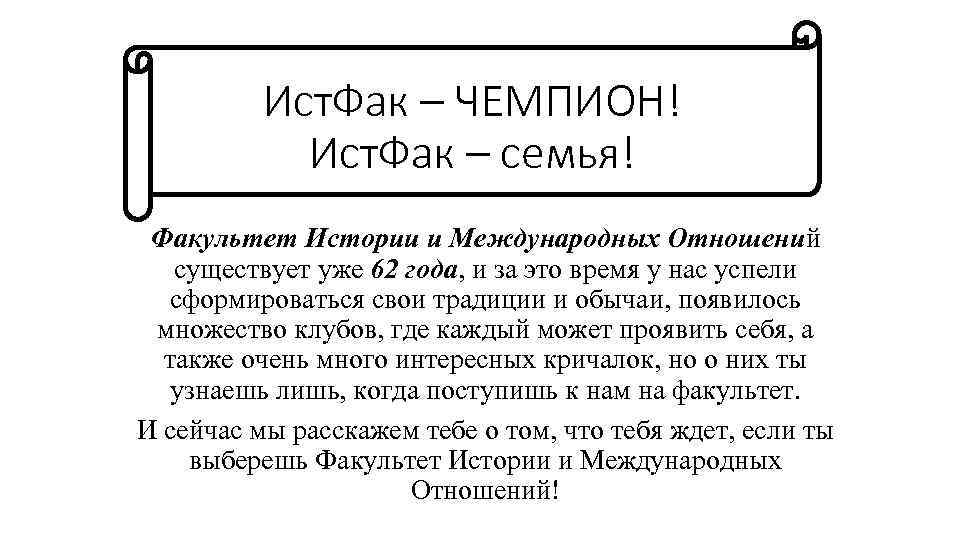 ИстФак – ЧЕМПИОН!
ИстФак – семья!

Факультет Истории и Международных Отношений существует уже 62 года, и за это время у нас успели сформироваться свои традиции и обычаи, появилось множество клубов, где каждый может проявить себя, а также очень много интересных кричалок, но о них ты узнаешь лишь, когда поступишь к нам на факультет.

И сейчас мы расскажем тебе о том, что тебя ждет, если ты выберешь Факультет Истории и Международных Отношений!